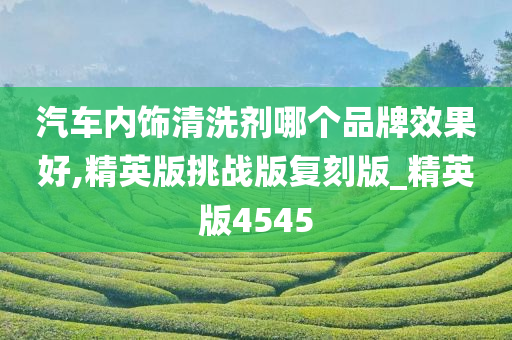 汽车内饰清洗剂哪个品牌效果好,精英版挑战版复刻版_精英版4545